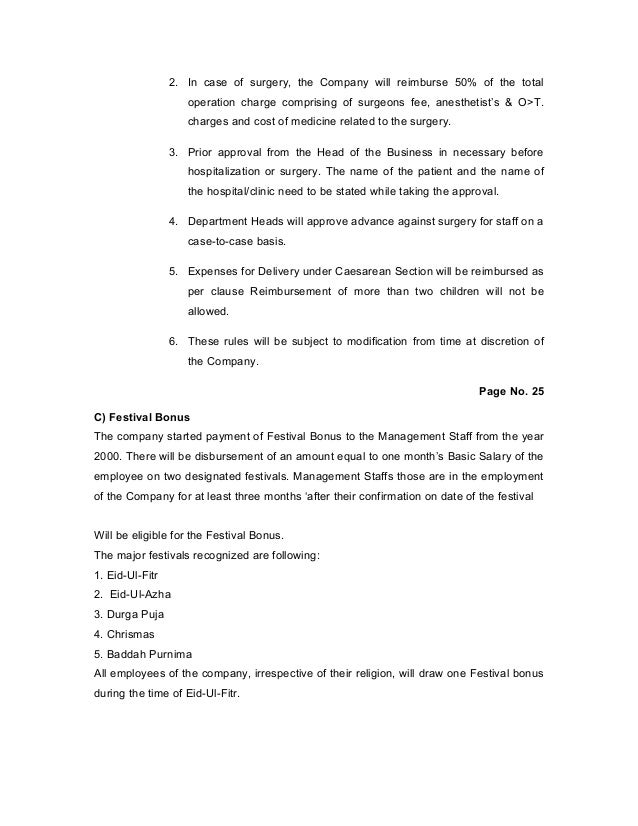 2. In case of surgery, the Company will reimburse 50% of the total operation charge comprising of surgeons fee, anesthetist's & O>T. charges and cost of medicine related to the surgery.

3. Prior approval from the Head of the Business in necessary before hospitalization or surgery. The name of the patient and the name of the hospital/clinic need to be stated while taking the approval.

4. Department Heads will approve advance against surgery for staff on a case-to-case basis.

5. Expenses for Delivery under Caesarean Section will be reimbursed as per clause Reimbursement of more than two children will not be allowed.

6. These rules will be subject to modification from time at discretion of the Company.

Page No. 25

C) Festival Bonus
The company started payment of Festival Bonus to the Management Staff from the year 2000. There will be disbursement of an amount equal to one month's Basic Salary of the employee on two designated festivals. Management Staffs those are in the employment of the Company for at least three months 'after their confirmation on date of the festival

Will be eligible for the Festival Bonus.
The major festivals recognized are following:
1. Eid-Ul-Fitr
2. Eid-Ul-Azha
3. Durga Puja
4. Chrismas
5. Baddah Purnima
All employees of the company, irrespective of their religion, will draw one Festival bonus during the time of Eid-Ul-Fitr.